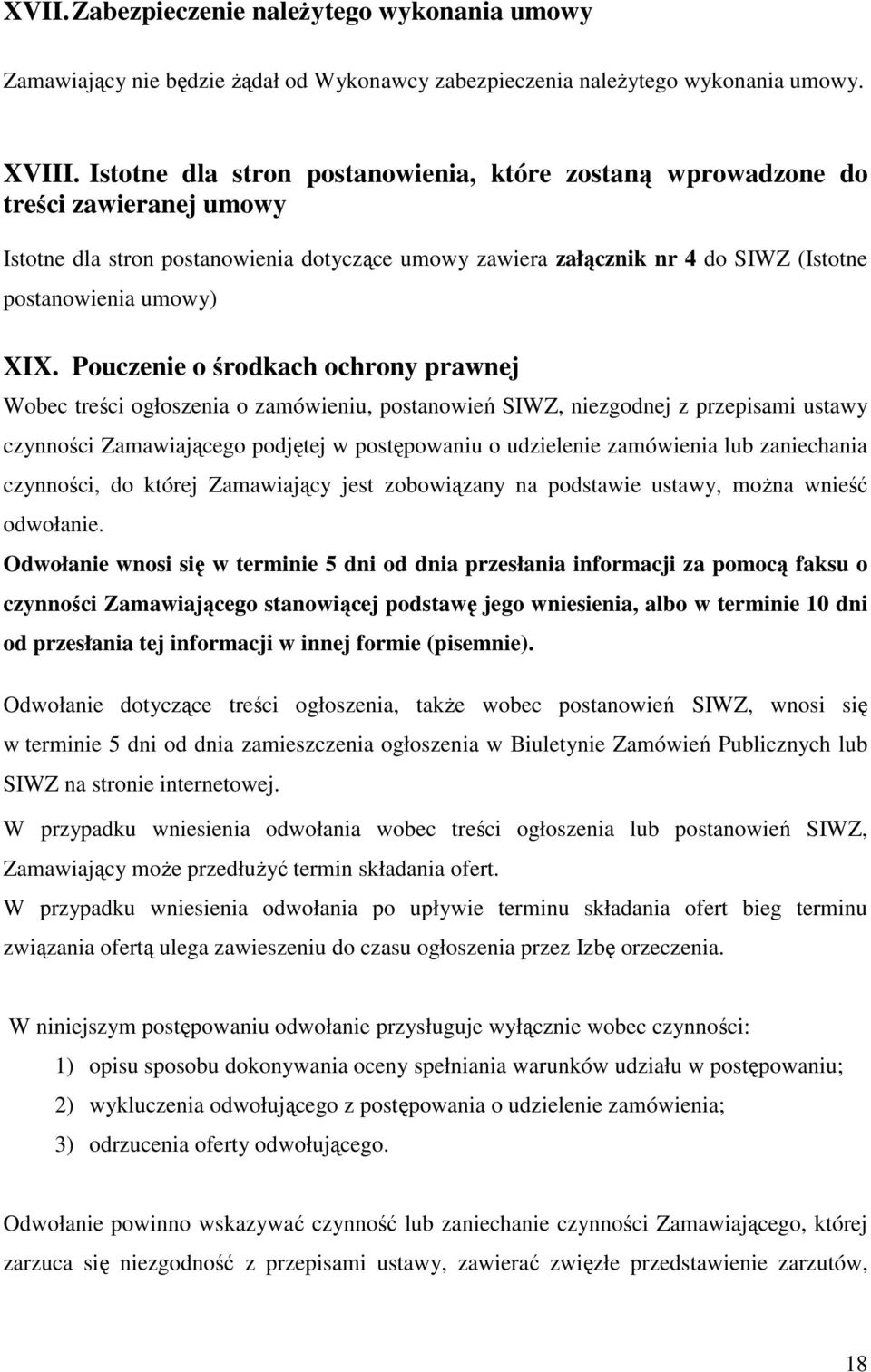 XVII. Zabezpieczenie należytego wykonania umowy

Zamawiający nie będzie żądał od Wykonawcy zabezpieczenia należytego wykonania umowy.

XVIII. Istotne dla stron postanowienia, które zostaną wprowadzone do treści zawieranej umowy

Istotne dla stron postanowienia dotyczące umowy zawiera załącznik nr 4 do SIWZ (Istotne postanowienia umowy)

XIX. Pouczenie o środkach ochrony prawnej

Wobec treści ogłoszenia o zamówieniu, postanowień SIWZ, niezgodnej z przepisami ustawy czynności Zamawiającego podjętej w postępowaniu o udzielenie zamówienia lub zaniechania czynności, do której Zamawiający jest zobowiązany na podstawie ustawy, można wnieść odwołanie.

Odwołanie wnosi się w terminie 5 dni od dnia przesłania informacji za pomocą faksu o czynności Zamawiającego stanowiącej podstawę jego wniesienia, albo w terminie 10 dni od przesłania tej informacji w innej formie (pisemnie).

Odwołanie dotyczące treści ogłoszenia, także wobec postanowień SIWZ, wnosi się w terminie 5 dni od dnia zamieszczenia ogłoszenia w Biuletynie Zamówień Publicznych lub SIWZ na stronie internetowej.

W przypadku wniesienia odwołania wobec treści ogłoszenia lub postanowień SIWZ, Zamawiający może przedłużyć termin składania ofert.

W przypadku wniesienia odwołania po upływie terminu składania ofert bieg terminu związania ofertą ulega zawieszeniu do czasu ogłoszenia przez Izbę orzeczenia.

W niniejszym postępowaniu odwołanie przysługuje wyłącznie wobec czynności:
1) opisu sposobu dokonywania oceny spełniania warunków udziału w postępowaniu;
2) wykluczenia odwołującego z postępowania o udzielenie zamówienia;
3) odrzucenia oferty odwołującego.

Odwołanie powinno wskazywać czynność lub zaniechanie czynności Zamawiającego, której zarzuca się niezgodność z przepisami ustawy, zawierać zwięzłe przedstawienie zarzutów,

18